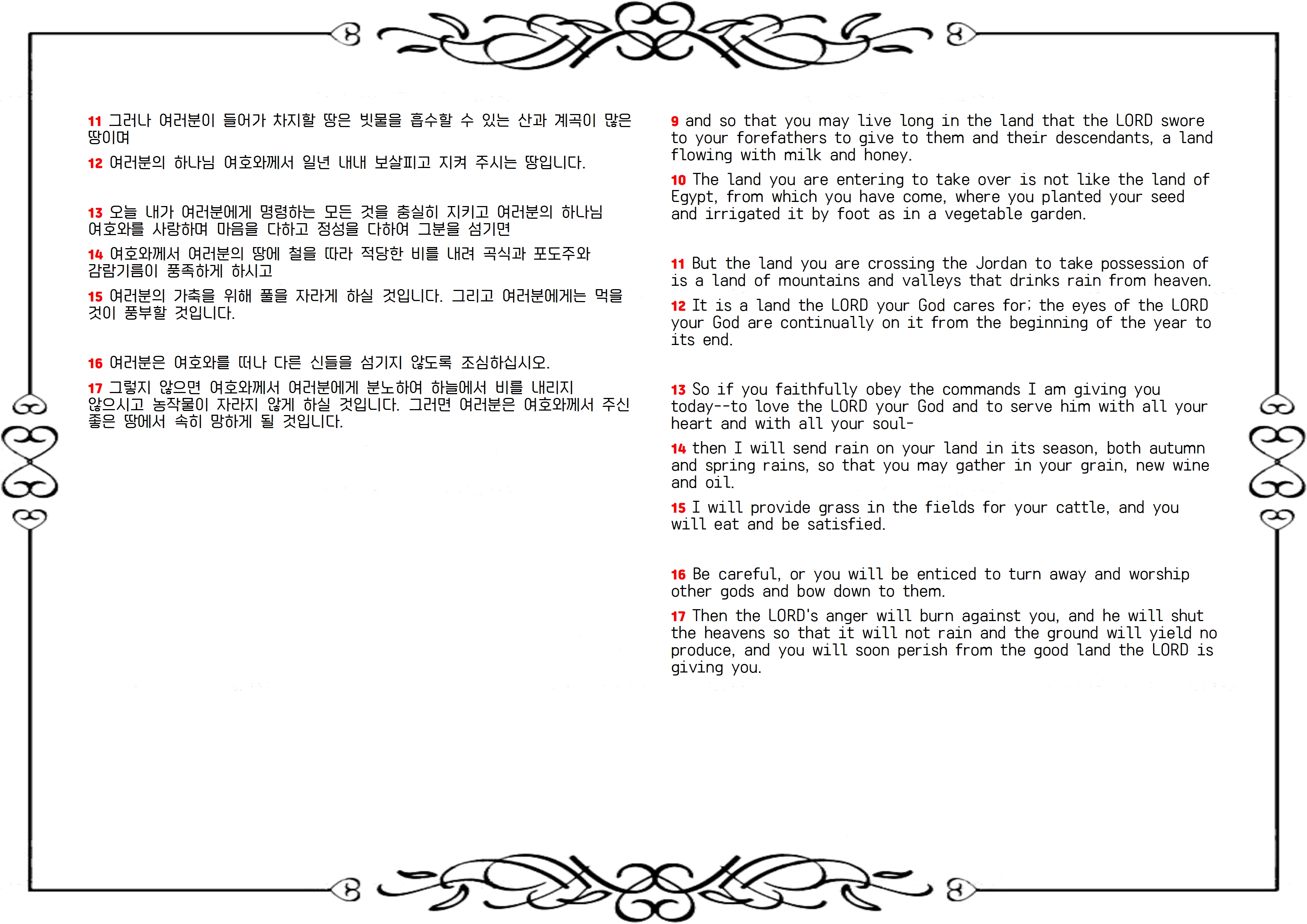 11 그러나 여러분이 들어가 차지할 땅은 빗물을 흡수할 수 있는 산과 계곡이 많은 땅이며

12 여러분의 하나님 여호와께서 일년 내내 보살피고 지켜 주시는 땅입니다.

13 오늘 내가 여러분에게 명령하는 모든 것을 충실히 지키고 여러분의 하나님 여호와를 사랑하며 마음을 다하고 정성을 다하여 그분을 섬기면

14 여호와께서 여러분의 땅에 철을 따라 적당한 비를 내려 곡식과 포도주와 감람기름이 풍족하게 하시고

15 여러분의 가축을 위해 풀을 자라게 하실 것입니다. 그리고 여러분에게는 먹을 것이 풍부할 것입니다.

16 여러분은 여호와를 떠나 다른 신들을 섬기지 않도록 조심하십시오.

17 그렇지 않으면 여호와께서 여러분에게 분노하여 하늘에서 비를 내리지 않으시고 농작물이 자라지 않게 하실 것입니다. 그러면 여러분은 여호와께서 주신 좋은 땅에서 속히 망하게 될 것입니다.

9 and so that you may live long in the land that the LORD swore to your forefathers to give to them and their descendants, a land flowing with milk and honey.

10 The land you are entering to take over is not like the land of Egypt, from which you have come, where you planted your seed and irrigated it by foot as in a vegetable garden.

11 But the land you are crossing the Jordan to take possession of is a land of mountains and valleys that drinks rain from heaven.

12 It is a land the LORD your God cares for; the eyes of the LORD your God are continually on it from the beginning of the year to its end.

13 So if you faithfully obey the commands I am giving you today--to love the LORD your God and to serve him with all your heart and with all your soul-

14 then I will send rain on your land in its season, both autumn and spring rains, so that you may gather in your grain, new wine and oil.

15 I will provide grass in the fields for your cattle, and you will eat and be satisfied.

16 Be careful, or you will be enticed to turn away and worship other gods and bow down to them.

17 Then the LORD's anger will burn against you, and he will shut the heavens so that it will not rain and the ground will yield no produce, and you will soon perish from the good land the LORD is giving you.